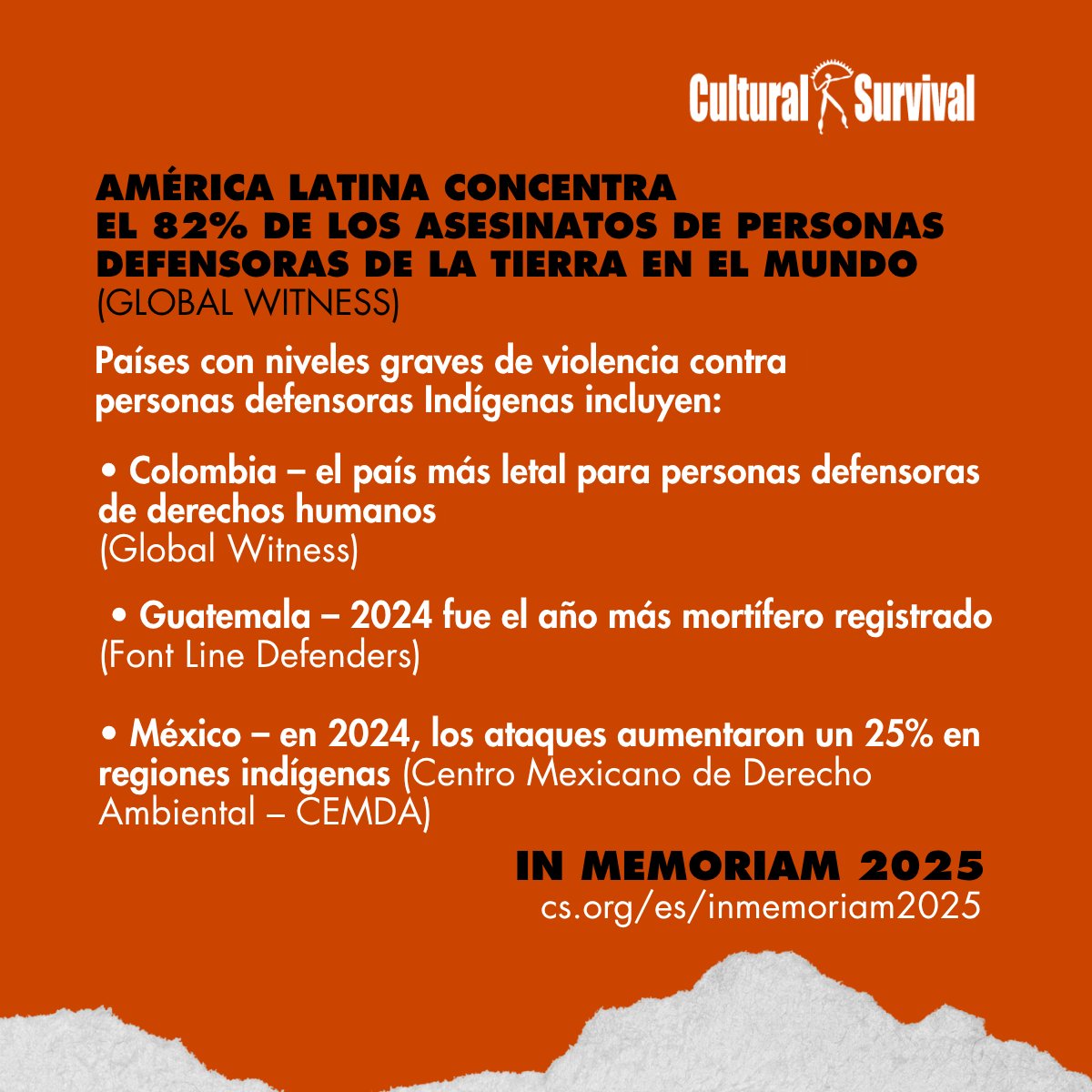 Cultural Survival

AMÉRICA LATINA CONCENTRA EL 82% DE LOS ASESINATOS DE PERSONAS DEFENSORAS DE LA TIERRA EN EL MUNDO (GLOBAL WITNESS)

Países con niveles graves de violencia contra personas defensoras Indígenas incluyen:

• Colombia – el país más letal para personas defensoras de derechos humanos (Global Witness)

• Guatemala – 2024 fue el año más mortífero registrado (Font Line Defenders)

• México – en 2024, los ataques aumentaron un 25% en regiones indígenas (Centro Mexicano de Derecho Ambiental – CEMDA)

IN MEMORIAM 2025
cs.org/es/inmemoriam2025